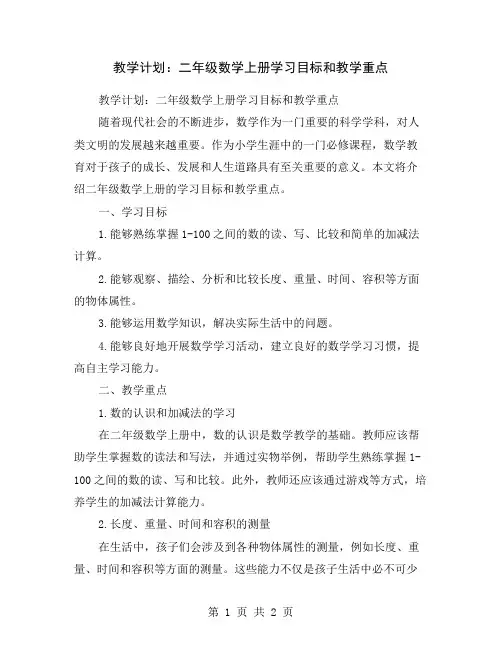 教学计划：二年级数学上册学习目标和教学重点

教学计划：二年级数学上册学习目标和教学重点

随着现代社会的不断进步，数学作为一门重要的科学学科，对人类文明的发展越来越重要。作为小学生涯中的一门必修课程，数学教育对于孩子的成长、发展和人生道路具有至关重要的意义。本文将介绍二年级数学上册的学习目标和教学重点。

一、学习目标

1.能够熟练掌握1-100之间的数的读、写、比较和简单的加减法计算。

2.能够观察、描绘、分析和比较长度、重量、时间、容积等方面的物体属性。

3.能够运用数学知识，解决实际生活中的问题。

4.能够良好地开展数学学习活动，建立良好的数学学习习惯，提高自主学习能力。

二、教学重点

1.数的认识和加减法的学习

在二年级数学上册中，数的认识是数学教学的基础。教师应该帮助学生掌握数的读法和写法，并通过实物举例，帮助学生熟练掌握1-100之间的数的读、写和比较。此外，教师还应该通过游戏等方式，培养学生的加减法计算能力。

2.长度、重量、时间和容积的测量

在生活中，孩子们会涉及到各种物体属性的测量，例如长度、重量、时间和容积等方面的测量。这些能力不仅是孩子生活中必不可少

第 1 页 共 2 页